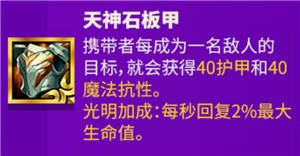 天神石板甲

携带者每成为一名敌人的目标，就会获得40护甲和40魔法抗性。

光明加成：每秒回复2%最大生命值。